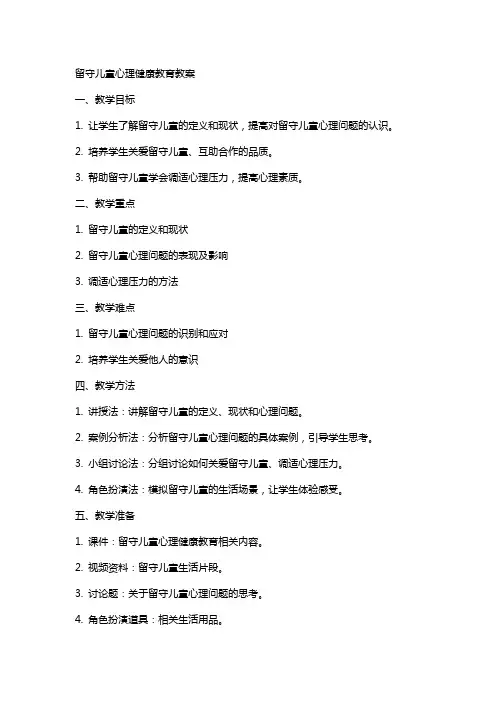 留守儿童心理健康教育教案

一、教学目标

1. 让学生了解留守儿童的定义和现状，提高对留守儿童心理问题的认识。

2. 培养学生关爱留守儿童、互助合作的品质。

3. 帮助留守儿童学会调适心理压力，提高心理素质。

二、教学重点

1. 留守儿童的定义和现状

2. 留守儿童心理问题的表现及影响

3. 调适心理压力的方法

三、教学难点

1. 留守儿童心理问题的识别和应对

2. 培养学生关爱他人的意识

四、教学方法

1. 讲授法：讲解留守儿童的定义、现状和心理问题。

2. 案例分析法：分析留守儿童心理问题的具体案例，引导学生思考。

3. 小组讨论法：分组讨论如何关爱留守儿童、调适心理压力。

4. 角色扮演法：模拟留守儿童的生活场景，让学生体验感受。

五、教学准备

1. 课件：留守儿童心理健康教育相关内容。

2. 视频资料：留守儿童生活片段。

3. 讨论题：关于留守儿童心理问题的思考。

4. 角色扮演道具：相关生活用品。